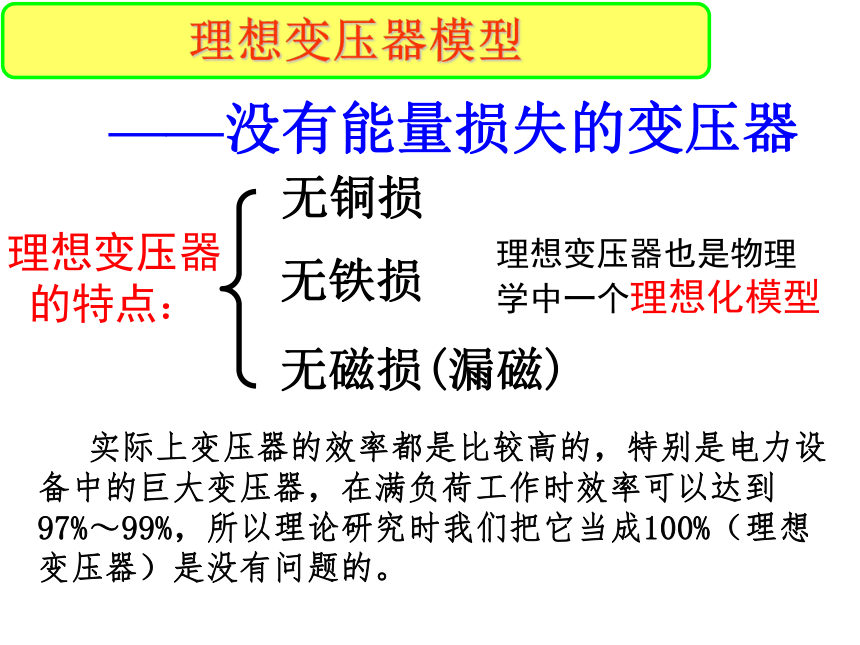 理想变压器模型

——没有能量损失的变压器

理想变压器的特点：

无铜损

无铁损

无磁损(漏磁)

理想变压器也是物理学中一个理想化模型

实际上变压器的效率都是比较高的，特别是电力设备中的巨大变压器，在满负荷工作时效率可以达到97%～99%，所以理论研究时我们把它当成100%（理想变压器）是没有问题的。